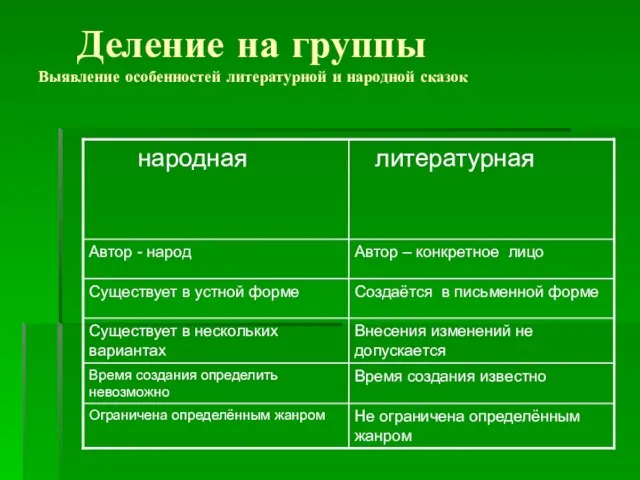 Деление на группы
Выявление особенностей литературной и народной сказок

| народная | литературная |
|---|---|
| Автор - народ | Автор – конкретное лицо |
| Существует в устной форме | Создаётся в письменной форме |
| Существует в нескольких вариантах | Внесения изменений не допускается |
| Время создания определить невозможно | Время создания известно |
| Ограничена определённым жанром | Не ограничена определённым жанром |